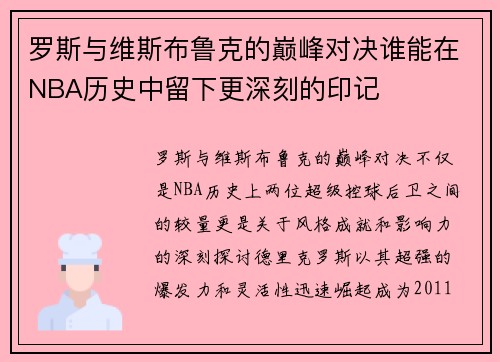 罗斯与维斯布鲁克的巅峰对决谁能在NBA历史中留下更深刻的印记

罗斯与维斯布鲁克的巅峰对决不仅是NBA历史上两位超级控球后卫之间的较量更是关于风格成就和影响力的深刻探讨德里克罗斯以其超强的爆发力和灵活性迅速崛起成为2011